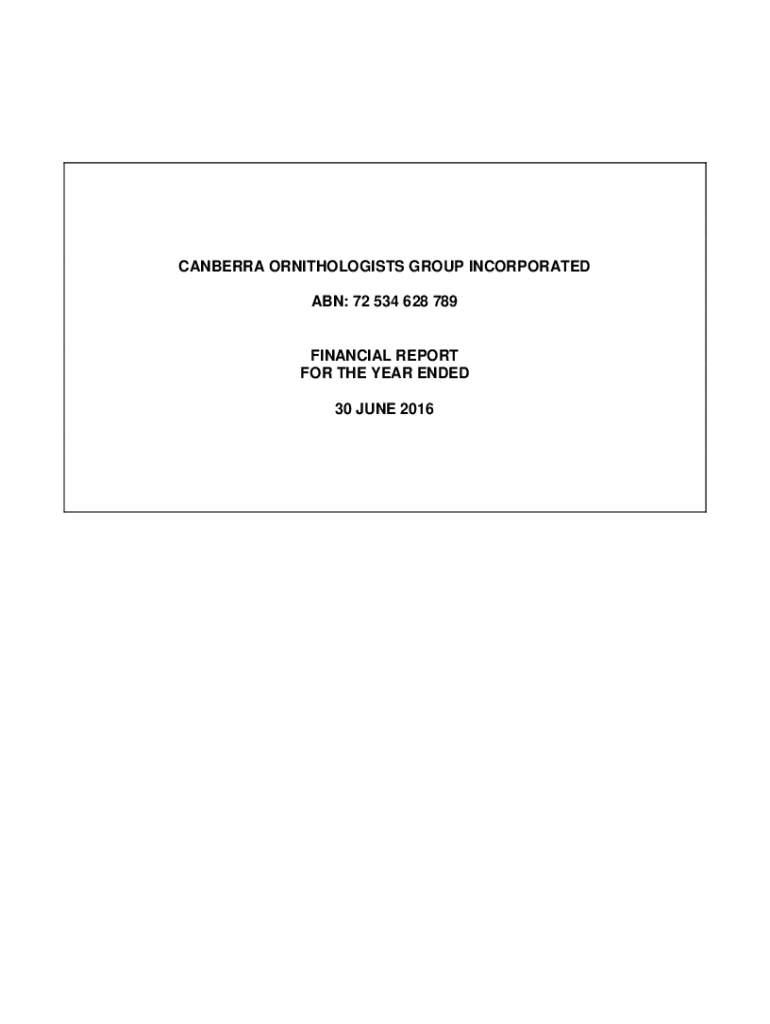 CANBERRA ORNITHOLOGISTS GROUP INCORPORATED

ABN: 72 534 628 789

FINANCIAL REPORT
FOR THE YEAR ENDED

30 JUNE 2016